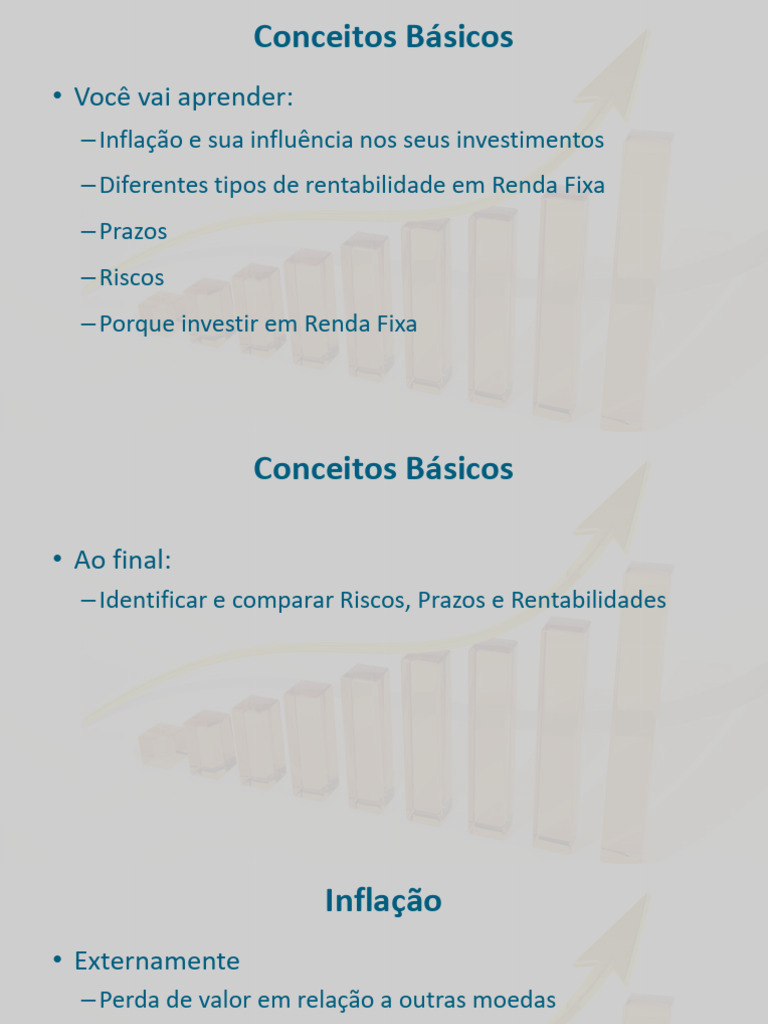 Conceitos Básicos

• Você vai aprender:
– Inflação e sua influência nos seus investimentos
– Diferentes tipos de rentabilidade em Renda Fixa
– Prazos
– Riscos
– Porque investir em Renda Fixa

Conceitos Básicos

• Ao final:
– Identificar e comparar Riscos, Prazos e Rentabilidades

Inflação

• Externamente
– Perda de valor em relação a outras moedas